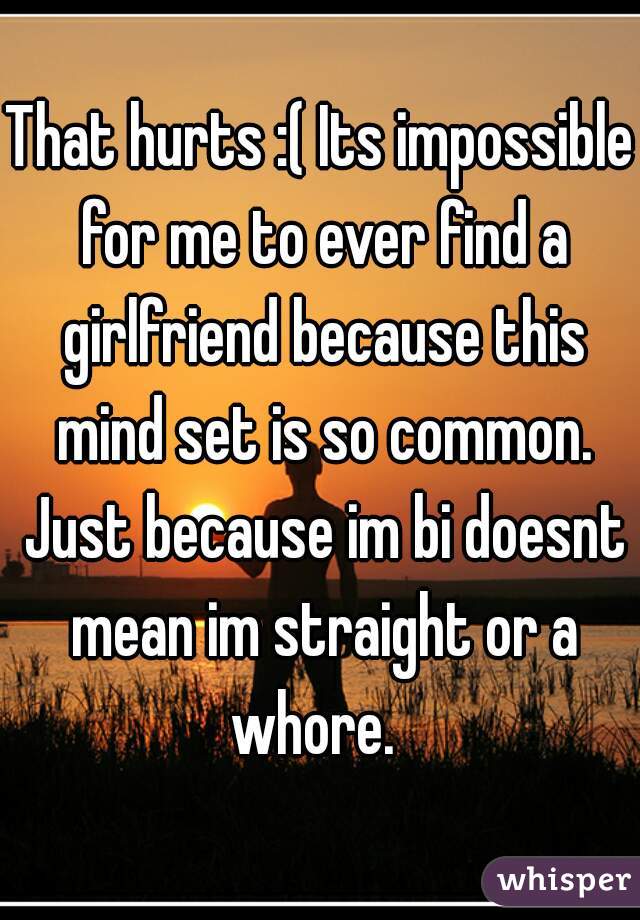 That hurts :( Its impossible for me to ever find a girlfriend because this mind set is so common. Just because im bi doesnt mean im straight or a whore.

whisper